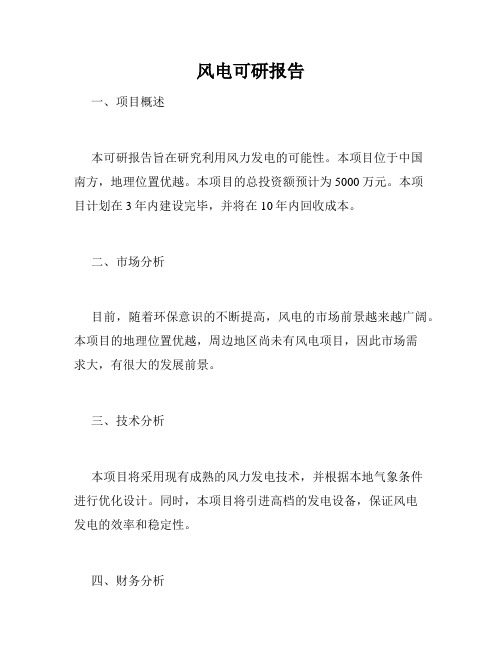 风电可研报告

一、项目概述

本可研报告旨在研究利用风力发电的可能性。本项目位于中国南方，地理位置优越。本项目的总投资额预计为5000万元。本项目计划在3年内建设完毕，并将在10年内回收成本。

二、市场分析

目前，随着环保意识的不断提高，风电的市场前景越来越广阔。本项目的地理位置优越，周边地区尚未有风电项目，因此市场需求大，有很大的发展前景。

三、技术分析

本项目将采用现有成熟的风力发电技术，并根据本地气象条件进行优化设计。同时，本项目将引进高档的发电设备，保证风电发电的效率和稳定性。

四、财务分析